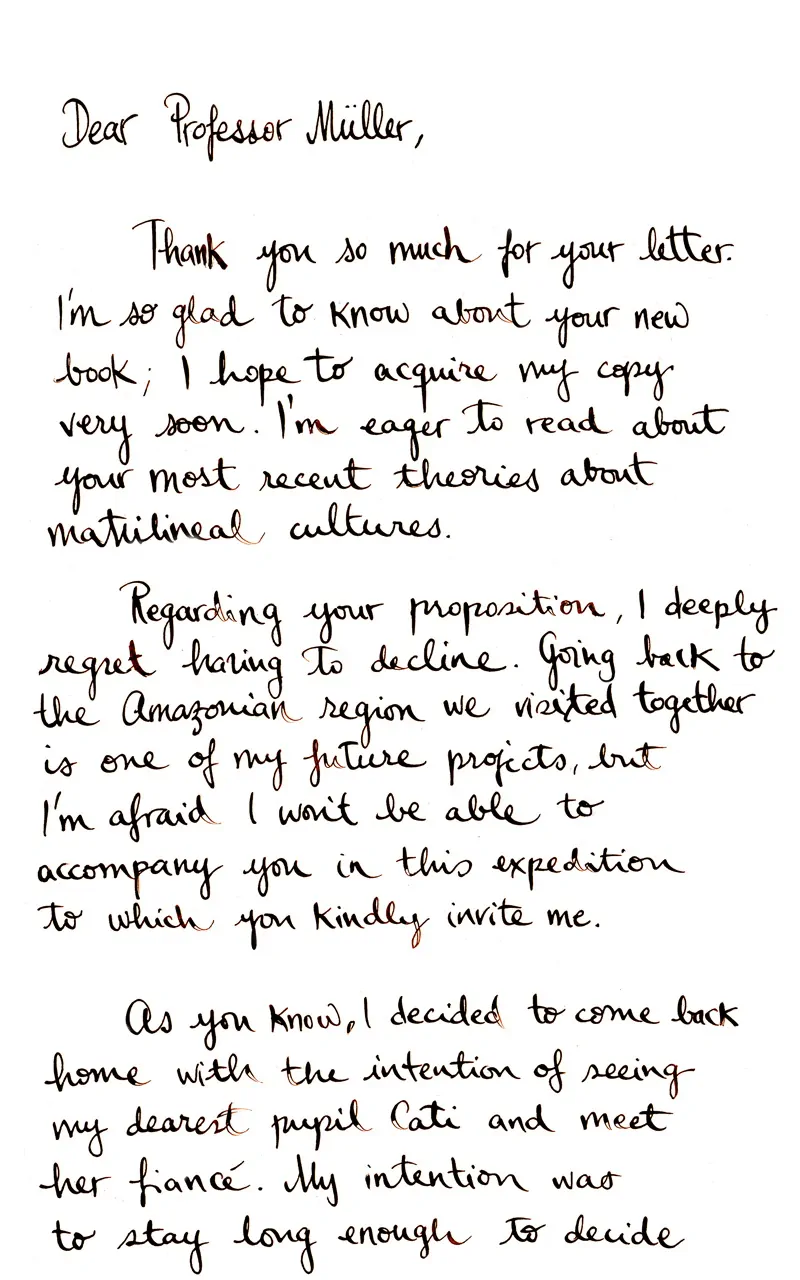 Dear Professor Müller,

Thank you so much for your letter. I'm so glad to know about your new book; I hope to acquire my copy very soon. I'm eager to read about your most recent theories about matrilineal cultures.

Regarding your proposition, I deeply regret having to decline. Going back to the Amazonian region we visited together is one of my future projects, but I'm afraid I won't be able to accompany you in this expedition to which you kindly invite me.

As you know, I decided to come back home with the intention of seeing my dearest pupil Cati and meet her fiancé. My intention was to stay long enough to decide